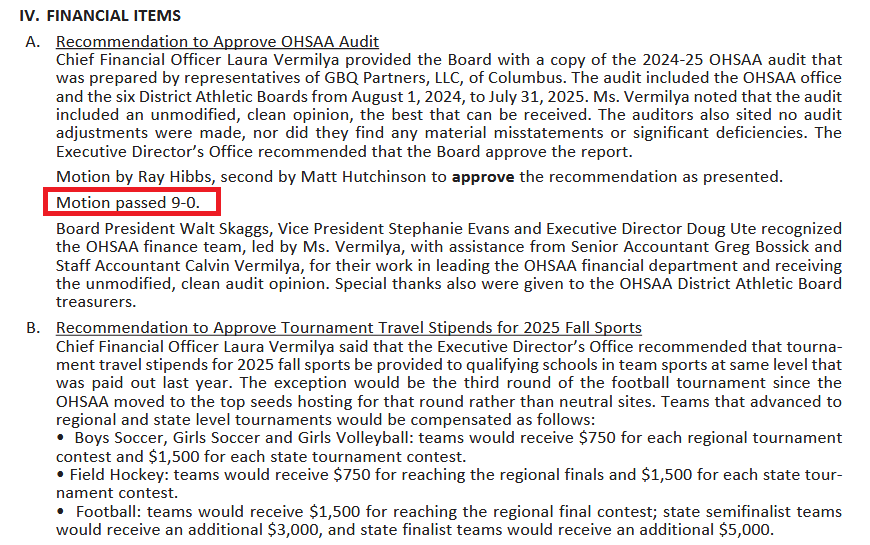 IV. FINANCIAL ITEMS

A. Recommendation to Approve OHSAA Audit
Chief Financial Officer Laura Vermilya provided the Board with a copy of the 2024-25 OHSAA audit that was prepared by representatives of GBQ Partners, LLC, of Columbus. The audit included the OHSAA office and the six District Athletic Boards from August 1, 2024, to July 31, 2025. Ms. Vermilya noted that the audit included an unmodified, clean opinion, the best that can be received. The auditors also sited no audit adjustments were made, nor did they find any material misstatements or significant deficiencies. The Executive Director's Office recommended that the Board approve the report.

Motion by Ray Hibbs, second by Matt Hutchinson to **approve** the recommendation as presented.

Motion passed 9-0.

Board President Walt Skaggs, Vice President Stephanie Evans and Executive Director Doug Ute recognized the OHSAA finance team, led by Ms. Vermilya, with assistance from Senior Accountant Greg Bossick and Staff Accountant Calvin Vermilya, for their work in leading the OHSAA financial department and receiving the unmodified, clean audit opinion. Special thanks also were given to the OHSAA District Athletic Board treasurers.

B. Recommendation to Approve Tournament Travel Stipends for 2025 Fall Sports
Chief Financial Officer Laura Vermilya said that the Executive Director's Office recommended that tournament travel stipends for 2025 fall sports be provided to qualifying schools in team sports at same level that was paid out last year. The exception would be the third round of the football tournament since the OHSAA moved to the top seeds hosting for that round rather than neutral sites. Teams that advanced to regional and state level tournaments would be compensated as follows:
• Boys Soccer, Girls Soccer and Girls Volleyball: teams would receive $750 for each regional tournament contest and $1,500 for each state tournament contest.
• Field Hockey: teams would receive $750 for reaching the regional finals and $1,500 for each state tournament contest.
• Football: teams would receive $1,500 for reaching the regional final contest; state semifinalist teams would receive an additional $3,000, and state finalist teams would receive an additional $5,000.